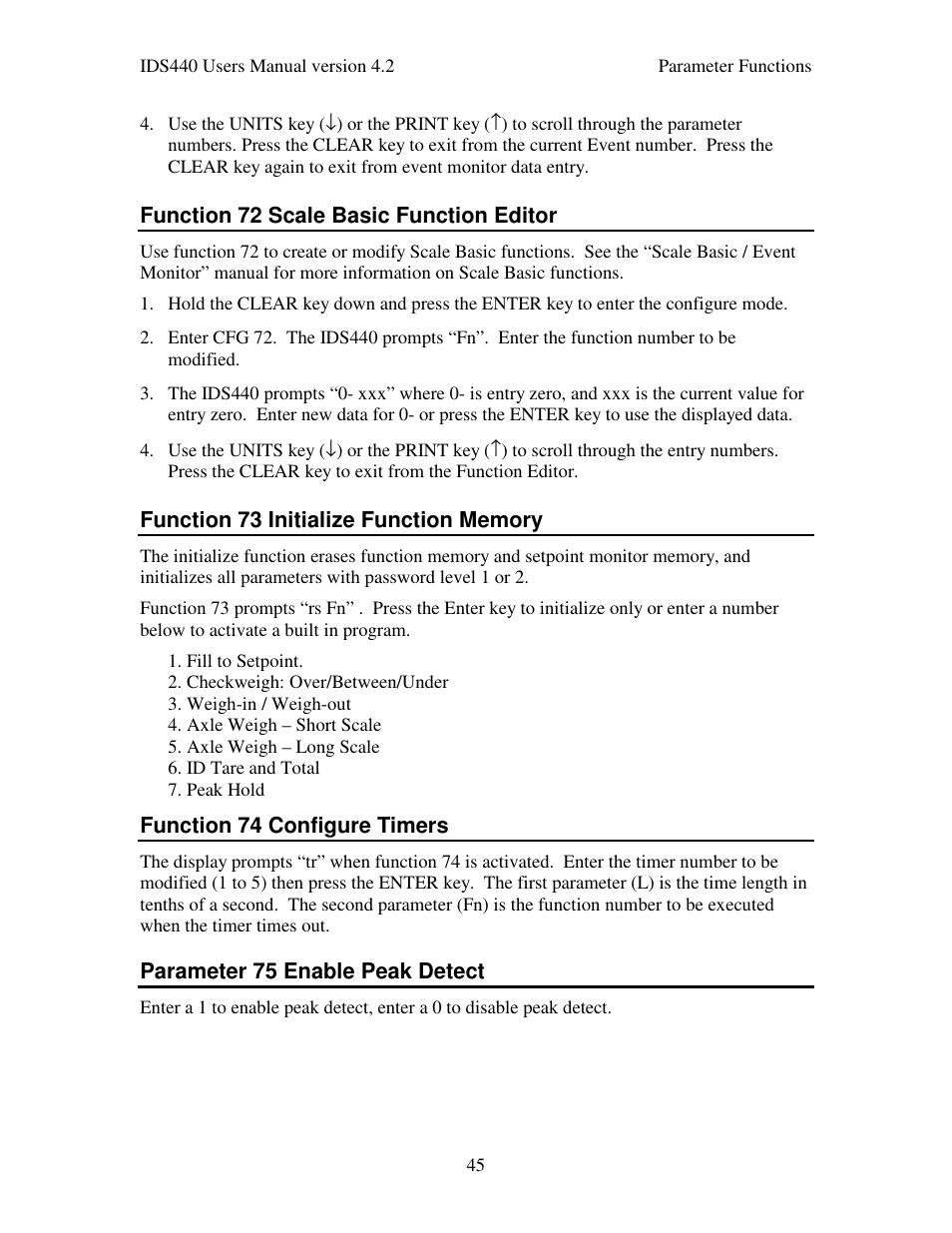 IDS440 Users Manual version 4.2

Parameter Functions

4. Use the UNITS key (↓) or the PRINT key (↑) to scroll through the parameter numbers. Press the CLEAR key to exit from the current Event number. Press the CLEAR key again to exit from event monitor data entry.

Function 72 Scale Basic Function Editor

Use function 72 to create or modify Scale Basic functions. See the “Scale Basic / Event Monitor” manual for more information on Scale Basic functions.

1. Hold the CLEAR key down and press the ENTER key to enter the configure mode.

2. Enter CFG 72. The IDS440 prompts “Fn”. Enter the function number to be modified.

3. The IDS440 prompts “0- xxx” where 0- is entry zero, and xxx is the current value for entry zero. Enter new data for 0- or press the ENTER key to use the displayed data.

4. Use the UNITS key (↓) or the PRINT key (↑) to scroll through the entry numbers. Press the CLEAR key to exit from the Function Editor.

Function 73 Initialize Function Memory

The initialize function erases function memory and setpoint monitor memory, and initializes all parameters with password level 1 or 2.

Function 73 prompts “rs Fn” . Press the Enter key to initialize only or enter a number below to activate a built in program.

1. Fill to Setpoint.
2. Checkweigh: Over/Between/Under
3. Weigh-in / Weigh-out
4. Axle Weigh – Short Scale
5. Axle Weigh – Long Scale
6. ID Tare and Total
7. Peak Hold

Function 74 Configure Timers

The display prompts “tr” when function 74 is activated. Enter the timer number to be modified (1 to 5) then press the ENTER key. The first parameter (L) is the time length in tenths of a second. The second parameter (Fn) is the function number to be executed when the timer times out.

Parameter 75 Enable Peak Detect

Enter a 1 to enable peak detect, enter a 0 to disable peak detect.

45